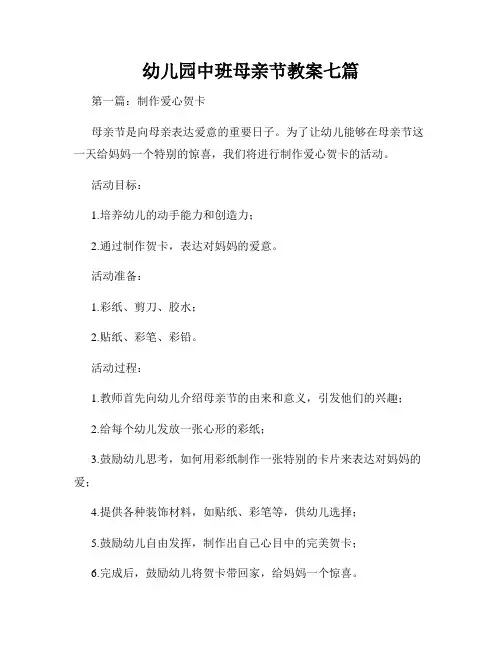 幼儿园中班母亲节教案七篇

第一篇：制作爱心贺卡

母亲节是向母亲表达爱意的重要日子。为了让幼儿能够在母亲节这一天给妈妈一个特别的惊喜，我们将进行制作爱心贺卡的活动。

活动目标：

1.培养幼儿的动手能力和创造力；

2.通过制作贺卡，表达对妈妈的爱意。

活动准备：

1.彩纸、剪刀、胶水；

2.贴纸、彩笔、彩铅。

活动过程：

1.教师首先向幼儿介绍母亲节的由来和意义，引发他们的兴趣；

2.给每个幼儿发放一张心形的彩纸；

3.鼓励幼儿思考，如何用彩纸制作一张特别的卡片来表达对妈妈的爱；

4.提供各种装饰材料，如贴纸、彩笔等，供幼儿选择；

5.鼓励幼儿自由发挥，制作出自己心目中的完美贺卡；

6.完成后，鼓励幼儿将贺卡带回家，给妈妈一个惊喜。